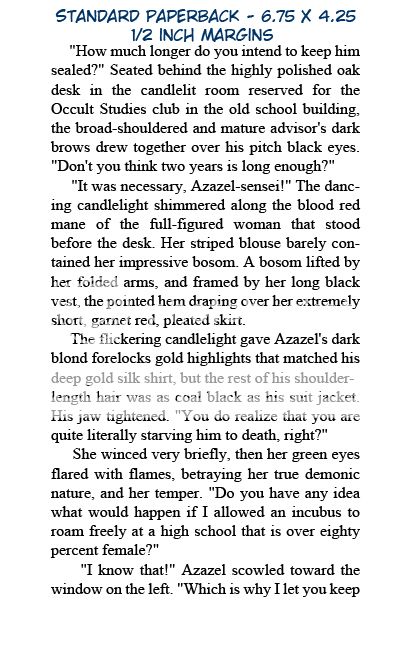 STANDARD PAPERBACK - 6.75 X 4.25
1/2 INCH MARGINS

"How much longer do you intend to keep him sealed?" Seated behind the highly polished oak desk in the candlelit room reserved for the Occult Studies club in the old school building, the broad-shouldered and mature advisor's dark brows drew together over his pitch black eyes. "Don't you think two years is long enough?"

"It was necessary, Azazel-sensei!" The dancing candlelight shimmered along the blood red mane of the full-figured woman that stood before the desk. Her striped blouse barely contained her impressive bosom. A bosom lifted by her folded arms, and framed by her long black vest, the pointed hem draping over her extremely short, garnet red, pleated skirt.

The flickering candlelight gave Azazel's dark blond forelocks gold highlights that matched his deep gold silk shirt, but the rest of his shoulder-length hair was as coal black as his suit jacket. His jaw tightened. "You do realize that you are quite literally starving him to death, right?"

She winced very briefly, then her green eyes flared with flames, betraying her true demonic nature, and her temper. "Do you have any idea what would happen if I allowed an incubus to roam freely at a high school that is over eighty percent female?"

"I know that!" Azazel scowled toward the window on the left. "Which is why I let you keep